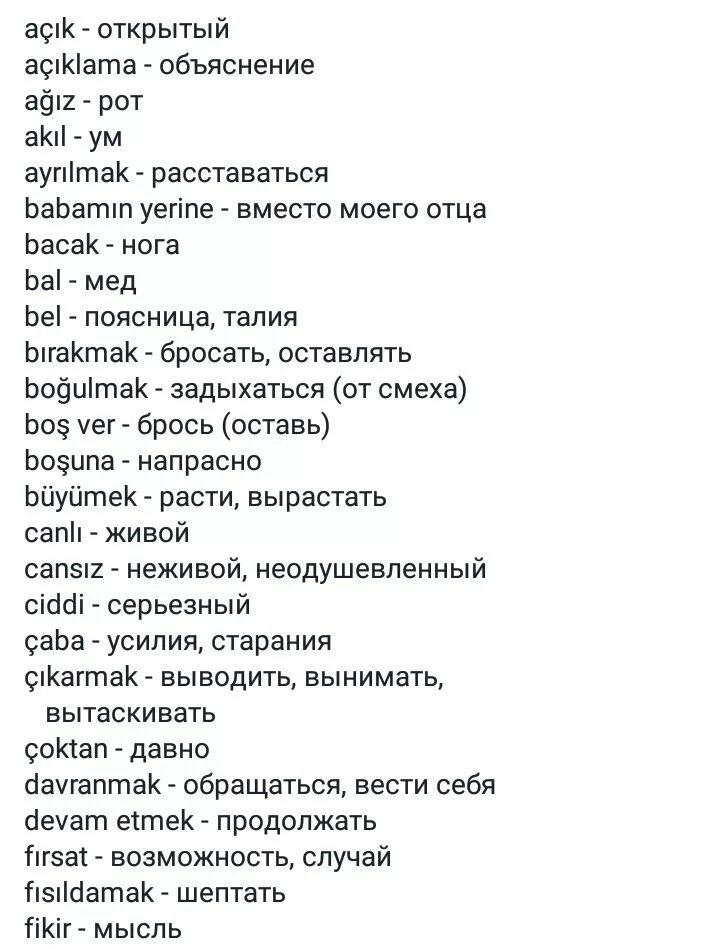 açık - открытый
açıklama - объяснение
ağız - рот
akıl - ум
ayrılmak - расставаться
babamın yerine - вместо моего отца
bacak - нога
bal - мед
bel - поясница, талия
bırakmak - бросать, оставлять
boğulmak - задыхаться (от смеха)
boş ver - брось (оставь)
boşuna - напрасно
büyümek - расти, вырастать
canlı - живой
cansız - неживой, неодушевленный
ciddi - серьезный
çaba - усилия, старания
çıkarmak - выводить, вынимать, вытаскивать
çoktan - давно
davranmak - обращаться, вести себя
devam etmek - продолжать
fırsat - возможность, случай
fısıldamak - шептать
fikir - мысль